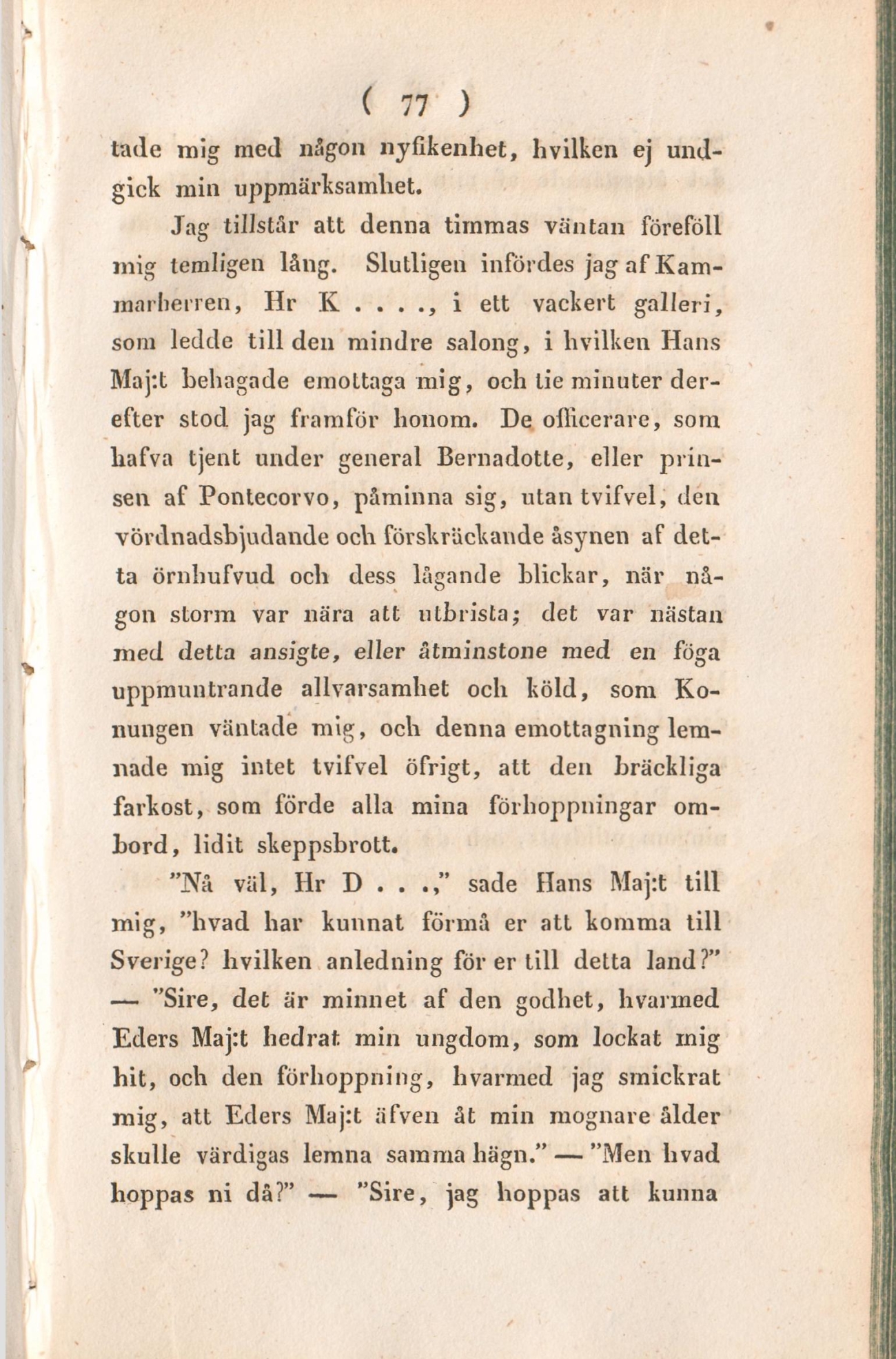 ( 77 )

tade mig med någon nyfikenhet, hvilken ej undgick min uppmärksamhet.

Jag tillstår att denna timmas väntan föreföll mig temligen lång. Slutligen infördes jag af Kammarherren, Hr K . . . ., i ett vackert galleri, som ledde till den mindre salong, i hvilken Hans Maj:t behagade emottaga mig, och tie minuter derefter stod jag framför honom. De officerare, som hafva tjent under general Bernadotte, eller prinsen af Pontecorvo, påminna sig, utan tvifvel, den vördnadsbjudande och förskräckande åsynen af detta örnhufvud och dess lågande blickar, när någon storm var nära att utbrista; det var nästan med detta ansigte, eller åtminstone med en föga uppmuntrande allvarsamhet och köld, som Konungen väntade mig, och denna emottagning lemnade mig intet tvifvel öfrigt, att den bräckliga farkost, som förde alla mina förhoppningar ombord, lidit skeppsbrott.

"Nå väl, Hr D . . .," sade Hans Maj:t till mig, "hvad har kunnat förmå er att komma till Sverige? hvilken anledning för er till detta land?" — "Sire, det är minnet af den godhet, hvarmed Eders Maj:t hedrat min ungdom, som lockat mig hit, och den förhoppning, hvarmed jag smickrat mig, att Eders Maj:t äfven åt min mognare ålder skulle värdigas lemna samma hägn." — "Men hvad hoppas ni då?" — "Sire, jag hoppas att kunna